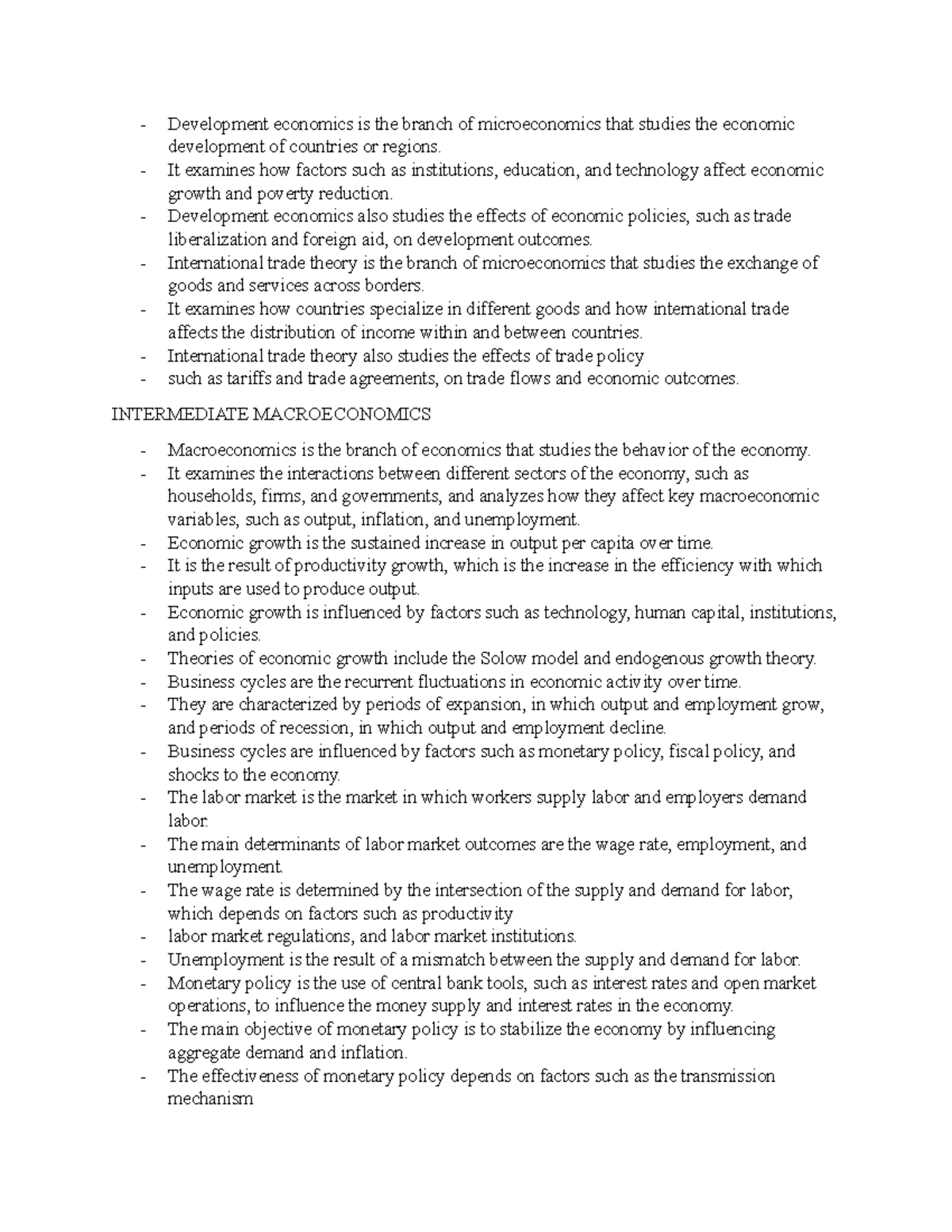 - Development economics is the branch of microeconomics that studies the economic development of countries or regions.
- It examines how factors such as institutions, education, and technology affect economic growth and poverty reduction.
- Development economics also studies the effects of economic policies, such as trade liberalization and foreign aid, on development outcomes.
- International trade theory is the branch of microeconomics that studies the exchange of goods and services across borders.
- It examines how countries specialize in different goods and how international trade affects the distribution of income within and between countries.
- International trade theory also studies the effects of trade policy
- such as tariffs and trade agreements, on trade flows and economic outcomes.

INTERMEDIATE MACROECONOMICS

- Macroeconomics is the branch of economics that studies the behavior of the economy.
- It examines the interactions between different sectors of the economy, such as households, firms, and governments, and analyzes how they affect key macroeconomic variables, such as output, inflation, and unemployment.
- Economic growth is the sustained increase in output per capita over time.
- It is the result of productivity growth, which is the increase in the efficiency with which inputs are used to produce output.
- Economic growth is influenced by factors such as technology, human capital, institutions, and policies.
- Theories of economic growth include the Solow model and endogenous growth theory.
- Business cycles are the recurrent fluctuations in economic activity over time.
- They are characterized by periods of expansion, in which output and employment grow, and periods of recession, in which output and employment decline.
- Business cycles are influenced by factors such as monetary policy, fiscal policy, and shocks to the economy.
- The labor market is the market in which workers supply labor and employers demand labor.
- The main determinants of labor market outcomes are the wage rate, employment, and unemployment.
- The wage rate is determined by the intersection of the supply and demand for labor, which depends on factors such as productivity
- labor market regulations, and labor market institutions.
- Unemployment is the result of a mismatch between the supply and demand for labor.
- Monetary policy is the use of central bank tools, such as interest rates and open market operations, to influence the money supply and interest rates in the economy.
- The main objective of monetary policy is to stabilize the economy by influencing aggregate demand and inflation.
- The effectiveness of monetary policy depends on factors such as the transmission mechanism